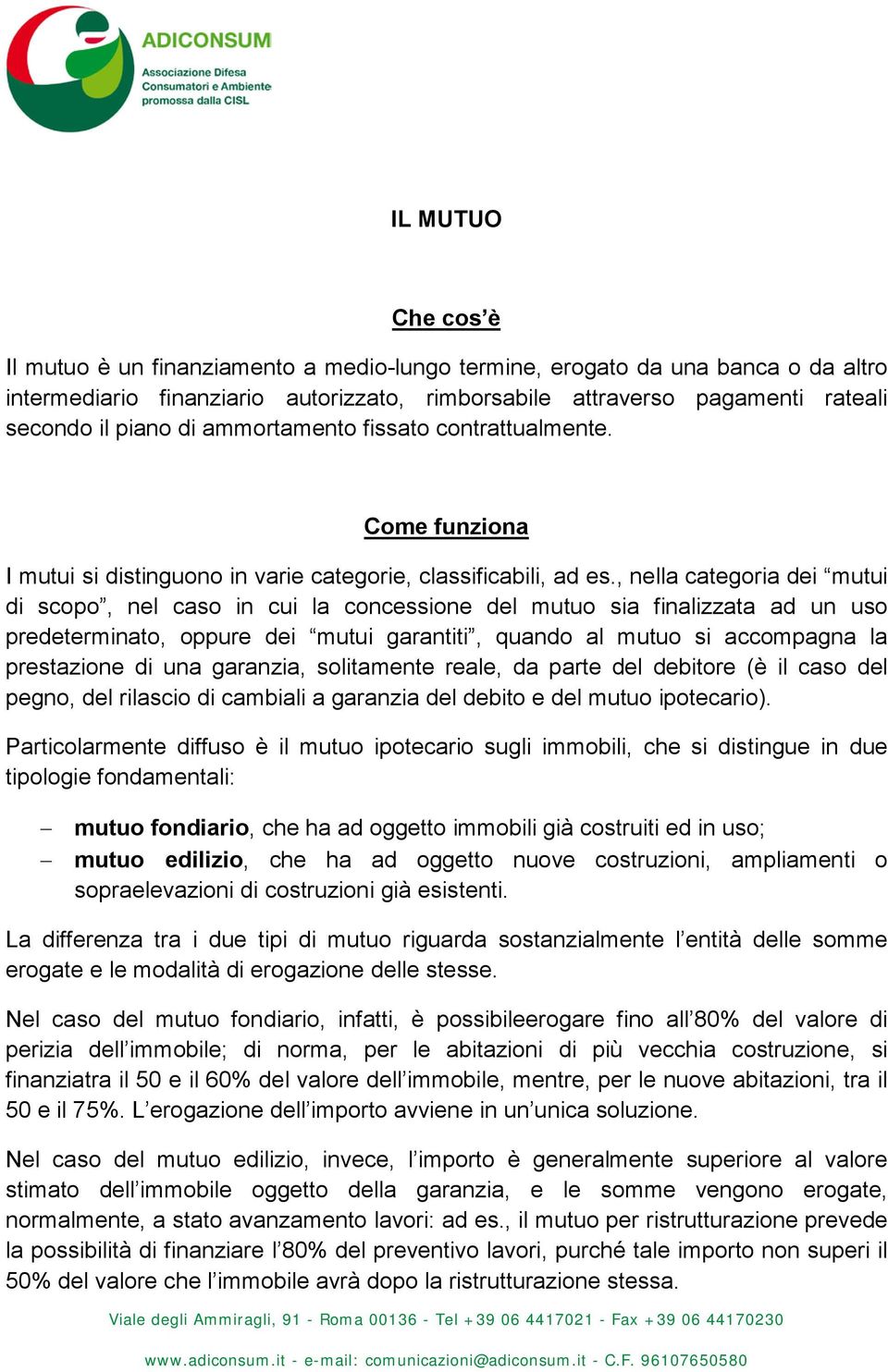 ADICONSUM
Associazione Difesa Consumatori e Ambiente promossa dalla CISL

IL MUTUO

Che cos'è

Il mutuo è un finanziamento a medio-lungo termine, erogato da una banca o da altro intermediario finanziario autorizzato, rimborsabile attraverso pagamenti rateali secondo il piano di ammortamento fissato contrattualmente.

Come funziona

I mutui si distinguono in varie categorie, classificabili, ad es., nella categoria dei "mutui di scopo", nel caso in cui la concessione del mutuo sia finalizzata ad un uso predeterminato, oppure dei "mutui garantiti", quando al mutuo si accompagna la prestazione di una garanzia, solitamente reale, da parte del debitore (è il caso del pegno, del rilascio di cambiali a garanzia del debito e del mutuo ipotecario).

Particolarmente diffuso è il mutuo ipotecario sugli immobili, che si distingue in due tipologie fondamentali:

– mutuo fondiario, che ha ad oggetto immobili già costruiti ed in uso;
– mutuo edilizio, che ha ad oggetto nuove costruzioni, ampliamenti o sopraelevazioni di costruzioni già esistenti.

La differenza tra i due tipi di mutuo riguarda sostanzialmente l'entità delle somme erogate e le modalità di erogazione delle stesse.

Nel caso del mutuo fondiario, infatti, è possibileerogare fino all'80% del valore di perizia dell'immobile; di norma, per le abitazioni di più vecchia costruzione, si finanziatra il 50 e il 60% del valore dell'immobile, mentre, per le nuove abitazioni, tra il 50 e il 75%. L'erogazione dell'importo avviene in un'unica soluzione.

Nel caso del mutuo edilizio, invece, l'importo è generalmente superiore al valore stimato dell'immobile oggetto della garanzia, e le somme vengono erogate, normalmente, a stato avanzamento lavori: ad es., il mutuo per ristrutturazione prevede la possibilità di finanziare l'80% del preventivo lavori, purché tale importo non superi il 50% del valore che l'immobile avrà dopo la ristrutturazione stessa.

Viale degli Ammiragli, 91 - Roma 00136 - Tel +39 06 4417021 - Fax +39 06 44170230
www.adiconsum.it - e-mail: comunicazioni@adiconsum.it - C.F. 96107650580